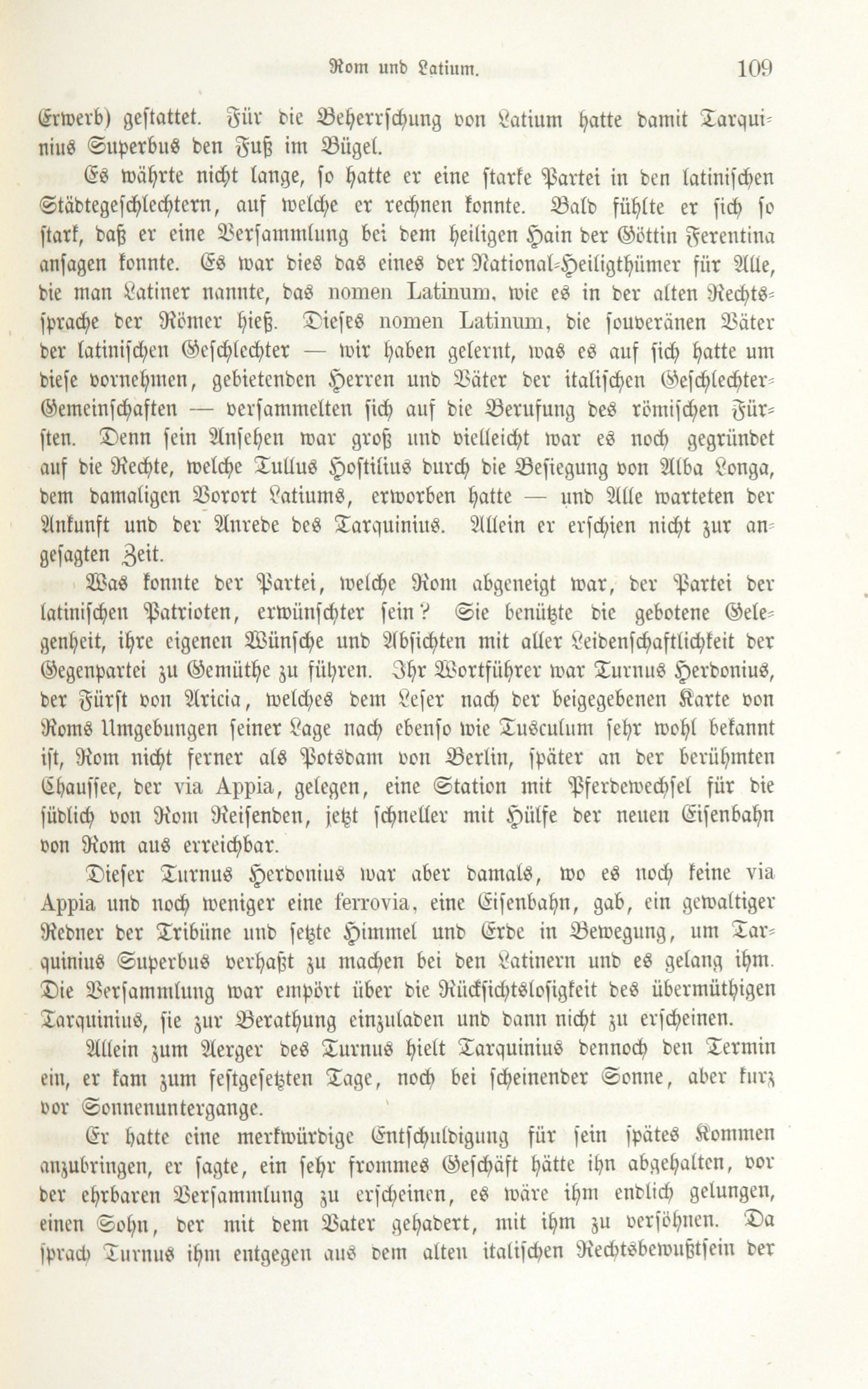 Rom und Latium. 109

Erwerb) gestattet. Für die Beherrschung von Latium hatte damit Tarquinius Superbus den Fuß im Bügel.

Es währte nicht lange, so hatte er eine starke Partei in den latinischen Städtegeschlechtern, auf welche er rechnen konnte. Bald fühlte er sich so stark, daß er eine Versammlung bei dem heiligen Hain der Göttin Ferentina ansagen konnte. Es war dies das eines der National-Heiligthümer für Alle, die man Latiner nannte, das nomen Latinum, wie es in der alten Rechtssprache der Römer hieß. Dieses nomen Latinum, die souveränen Väter der latinischen Geschlechter — wir haben gelernt, was es auf sich hatte um diese vornehmen, gebietenden Herren und Väter der italischen Geschlechter-Gemeinschaften — versammelten sich auf die Berufung des römischen Fürsten. Denn sein Ansehen war groß und vielleicht war es noch gegründet auf die Rechte, welche Tullus Hostilius durch die Besiegung von Alba Longa, dem damaligen Vorort Latiums, erworben hatte — und Alle warteten der Ankunft und der Anrede des Tarquinius. Allein er erschien nicht zur angesagten Zeit.

Was konnte der Partei, welche Rom abgeneigt war, der Partei der latinischen Patrioten, erwünschter sein? Sie benützte die gebotene Gelegenheit, ihre eigenen Wünsche und Absichten mit aller Leidenschaftlichkeit der Gegenpartei zu Gemüthe zu führen. Ihr Wortführer war Turnus Herdonius, der Fürst von Aricia, welches dem Leser nach der beigegebenen Karte von Roms Umgebungen seiner Lage nach ebenso wie Tusculum sehr wohl bekannt ist, Rom nicht ferner als Potsdam von Berlin, später an der berühmten Chaussee, der via Appia, gelegen, eine Station mit Pferdewechsel für die südlich von Rom Reisenden, jetzt schneller mit Hülfe der neuen Eisenbahn von Rom aus erreichbar.

Dieser Turnus Herdonius war aber damals, wo es noch keine via Appia und noch weniger eine ferrovia, eine Eisenbahn, gab, ein gewaltiger Redner der Tribüne und setzte Himmel und Erde in Bewegung, um Tarquinius Superbus verhaßt zu machen bei den Latinern und es gelang ihm. Die Versammlung war empört über die Rücksichtslosigkeit des übermüthigen Tarquinius, sie zur Berathung einzuladen und dann nicht zu erscheinen.

Allein zum Aerger des Turnus hielt Tarquinius dennoch den Termin ein, er kam zum festgesetzten Tage, noch bei scheinender Sonne, aber kurz vor Sonnenuntergange.

Er hatte eine merkwürdige Entschuldigung für sein spätes Kommen anzubringen, er sagte, ein sehr frommes Geschäft hätte ihn abgehalten, vor der ehrbaren Versammlung zu erscheinen, es wäre ihm endlich gelungen, einen Sohn, der mit dem Vater gehadert, mit ihm zu versöhnen. Da sprach Turnus ihm entgegen aus dem alten italischen Rechtsbewußtsein der